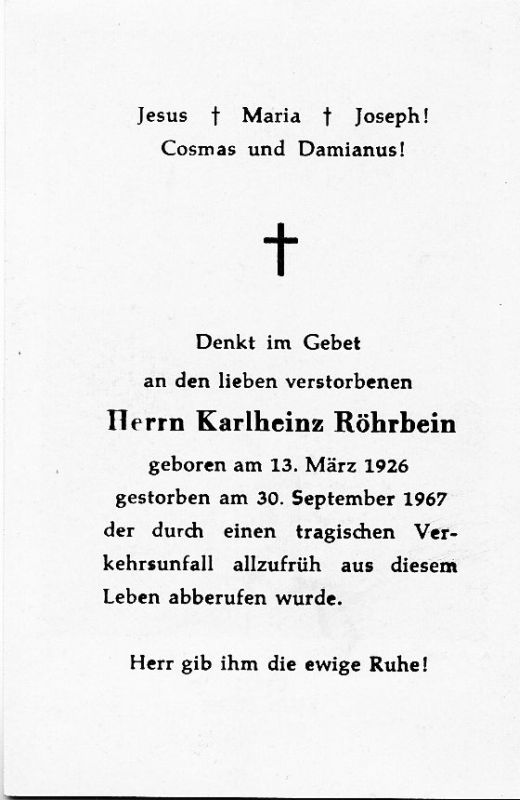 Jesus † Maria † Joseph!
Cosmas und Damianus!

†

Denkt im Gebet
an den lieben verstorbenen
Herrn Karlheinz Röhrbein
geboren am 13. März 1926
gestorben am 30. September 1967
der durch einen tragischen Verkehrsunfall allzufrüh aus diesem Leben abberufen wurde.

Herr gib ihm die ewige Ruhe!